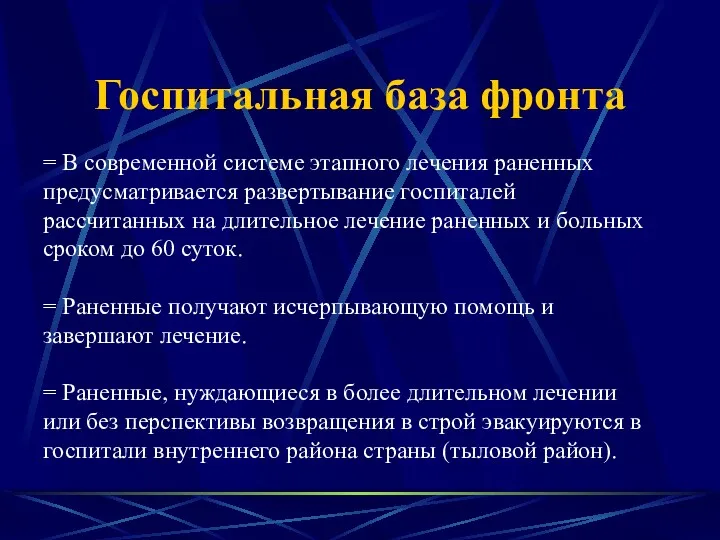 Госпитальная база фронта

= В современной системе этапного лечения раненных предусматривается развертывание госпиталей рассчитанных на длительное лечение раненных и больных сроком до 60 суток.

= Раненные получают исчерпывающую помощь и завершают лечение.

= Раненные, нуждающиеся в более длительном лечении или без перспективы возвращения в строй эвакуируются в госпитали внутреннего района страны (тыловой район).